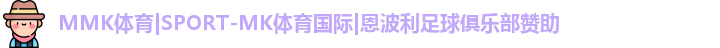 MMK体育|SPORT-MK体育国际|恩波利足球俱乐部赞助